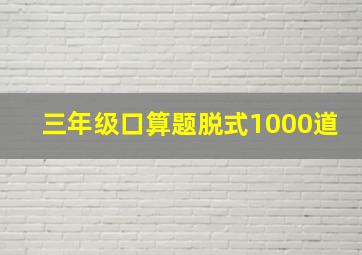 三年级口算题脱式1000道